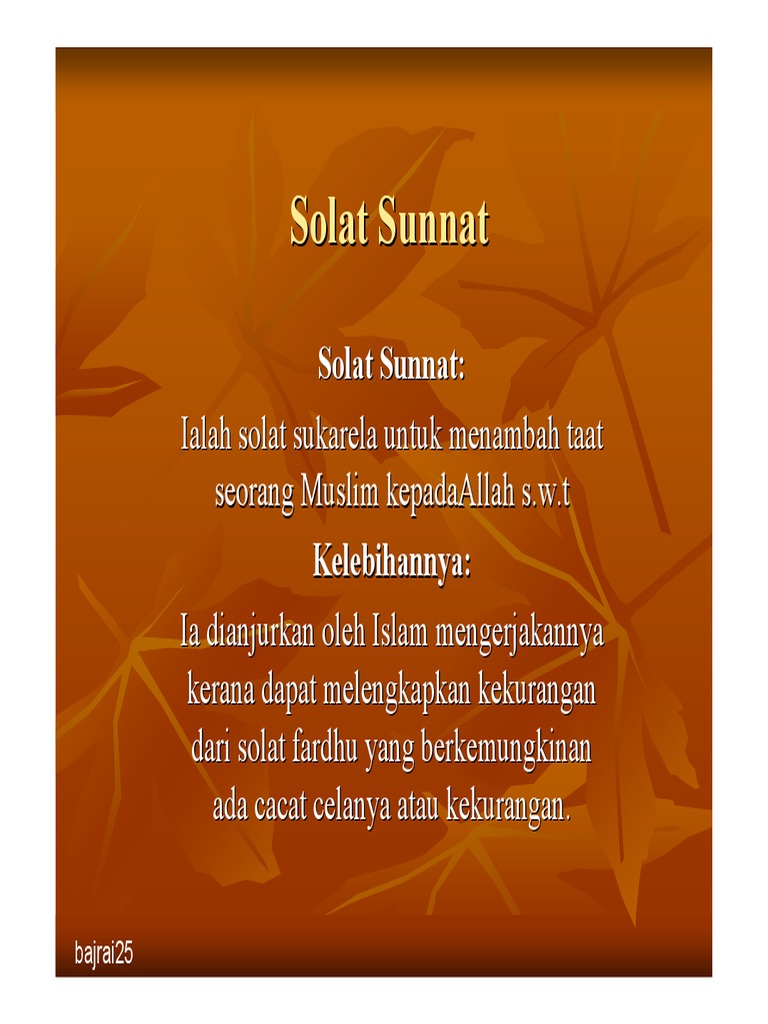 Solat Sunnat

Solat Sunnat:

Ialah solat sukarela untuk menambah taat seorang Muslim kepadaAllah s.w.t

Kelebihannya:

Ia dianjurkan oleh Islam mengerjakannya kerana dapat melengkapkan kekurangan dari solat fardhu yang berkemungkinan ada cacat celanya atau kekurangan.

bajrai25